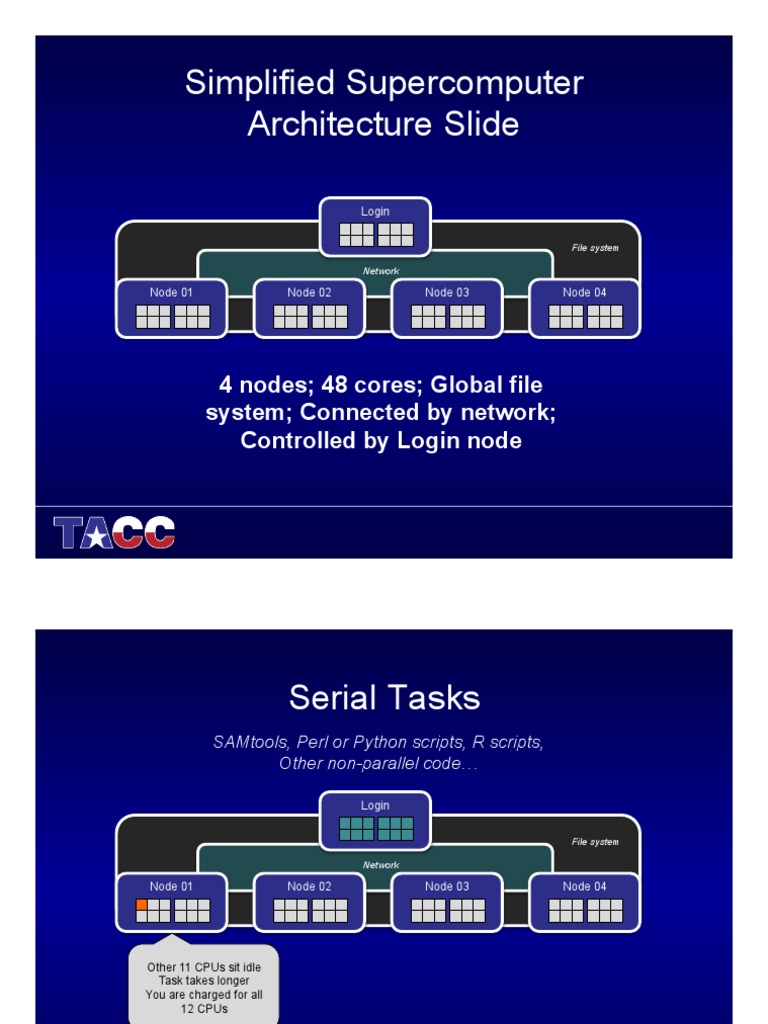 Simplified Supercomputer Architecture Slide

Login

File system

Network

Node 01

Node 02

Node 03

Node 04

4 nodes; 48 cores; Global file system; Connected by network; Controlled by Login node

TACC

Serial Tasks

SAMtools, Perl or Python scripts, R scripts, Other non-parallel code…

Login

File system

Network

Node 01

Node 02

Node 03

Node 04

Other 11 CPUs sit idle
Task takes longer
You are charged for all 12 CPUs